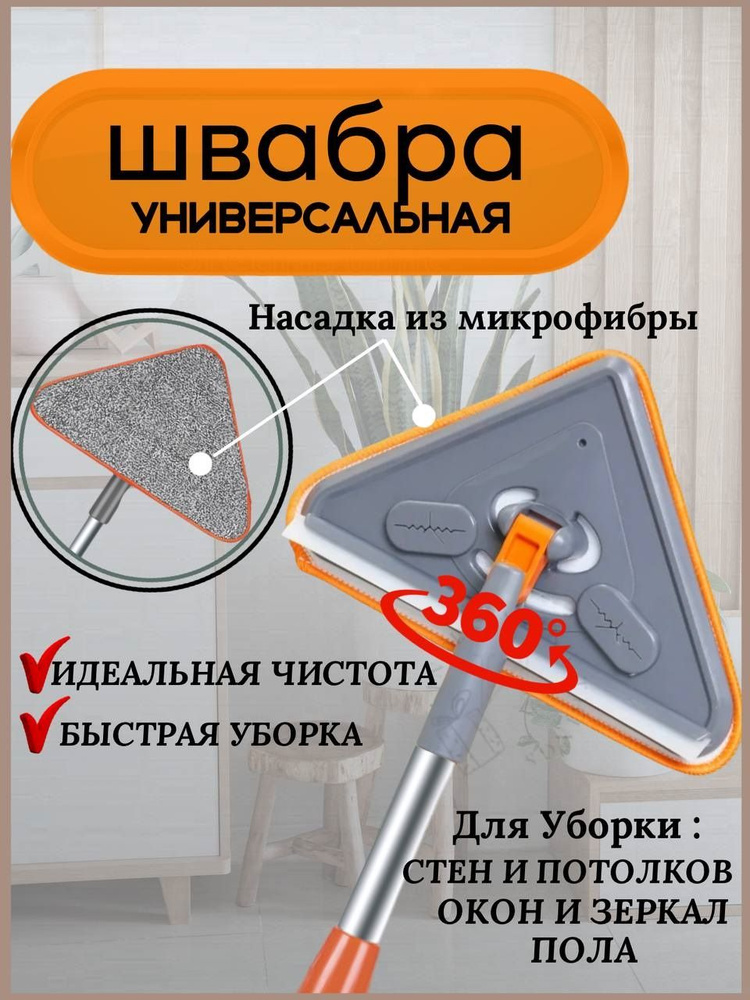 швабра
УНИВЕРСАЛЬНАЯ

Насадка из микрофибры

360°

ИДЕАЛЬНАЯ ЧИСТОТА
БЫСТРАЯ УБОРКА

Для Уборки :
СТЕН И ПОТОЛКОВ
ОКОН И ЗЕРКАЛ
ПОЛА